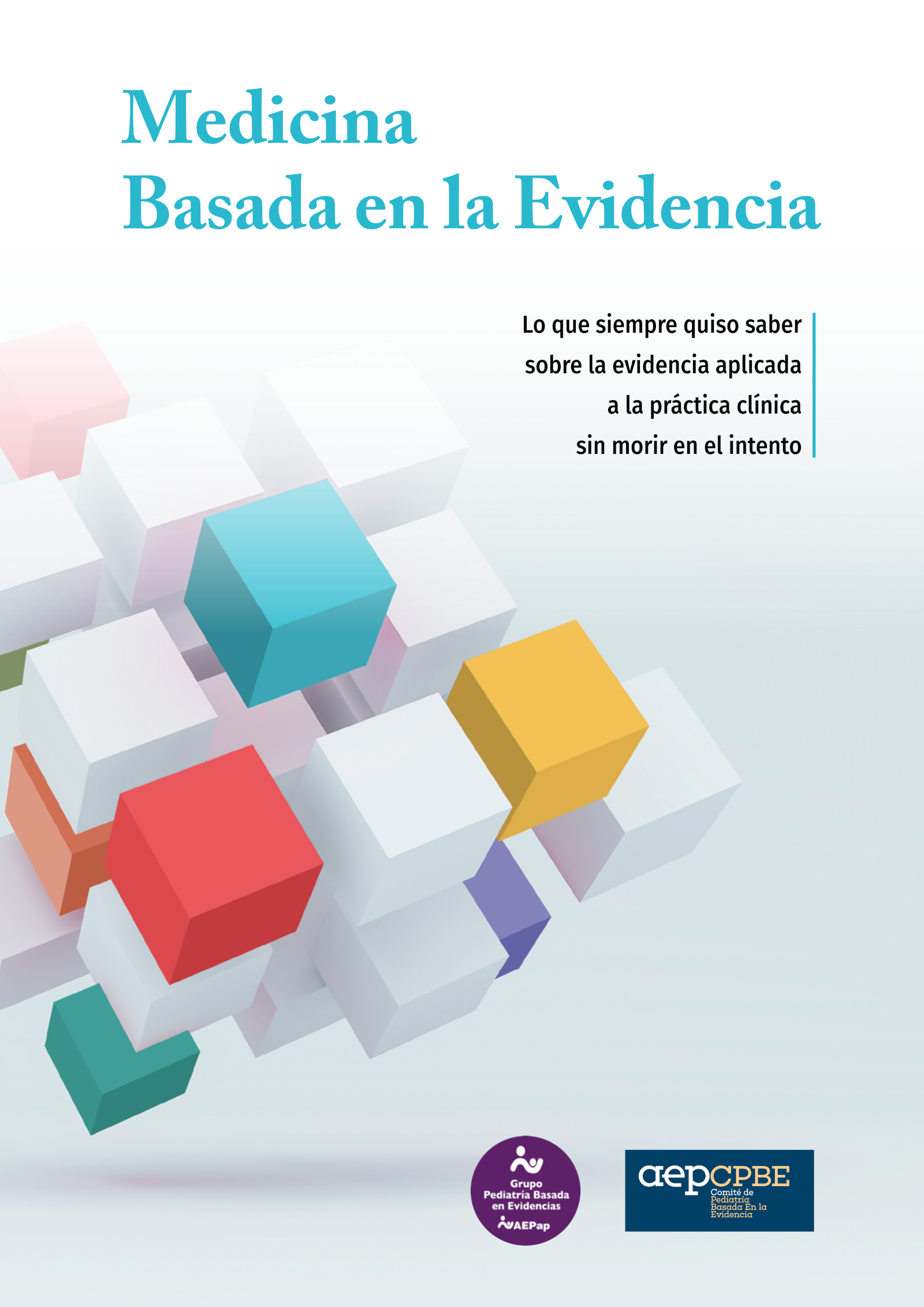 Medicina
Basada en la Evidencia

Lo que siempre quiso saber sobre la evidencia aplicada a la práctica clínica sin morir en el intento

Grupo Pediatría Basada en Evidencias
AEPap

aepCPBE
Comité de Pediatría Basada En la Evidencia